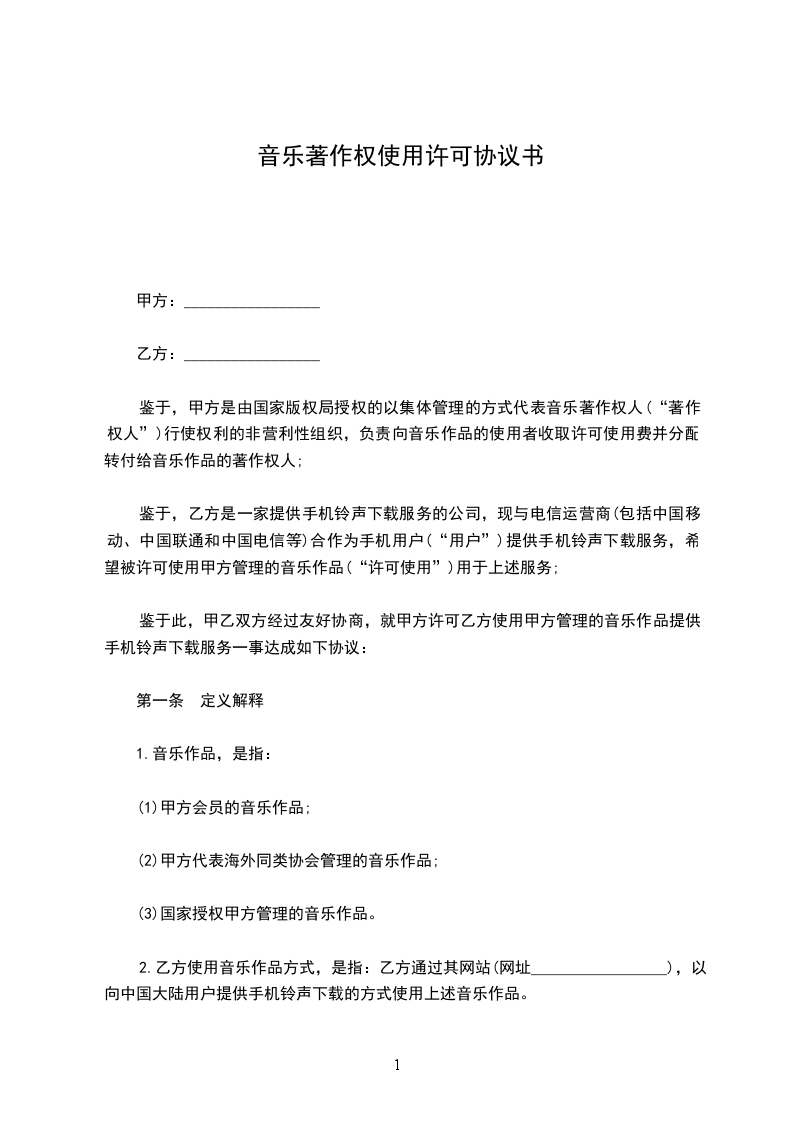 音乐著作权使用许可协议书

甲方：________________

乙方：________________

鉴于，甲方是由国家版权局授权的以集体管理的方式代表音乐著作权人（“著作权人”）行使权利的非营利性组织，负责向音乐作品的使用者收取许可使用费并分配转付给音乐作品的著作权人；

鉴于，乙方是一家提供手机铃声下载服务的公司，现与电信运营商(包括中国移动、中国联通和中国电信等)合作为手机用户（“用户”）提供手机铃声下载服务，希望被许可使用甲方管理的音乐作品（“许可使用”）用于上述服务；

鉴于此，甲乙双方经过友好协商，就甲方许可乙方使用甲方管理的音乐作品提供手机铃声下载服务一事达成如下协议：

第一条　定义解释

1.音乐作品，是指：

(1)甲方会员的音乐作品；

(2)甲方代表海外同类协会管理的音乐作品；

(3)国家授权甲方管理的音乐作品。

2.乙方使用音乐作品方式，是指：乙方通过其网站(网址________________)，以向中国大陆用户提供手机铃声下载的方式使用上述音乐作品。

1